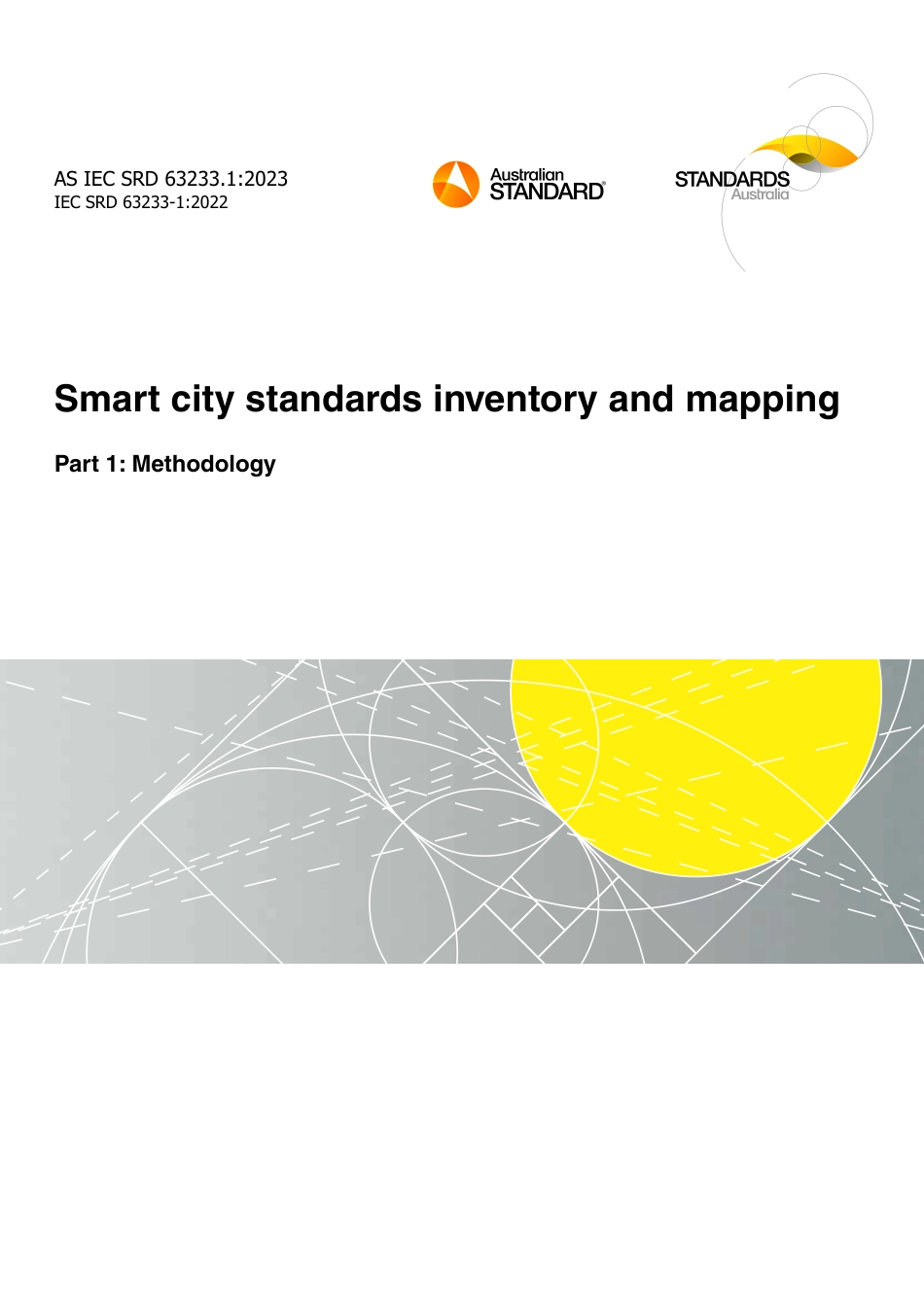 AS IEC SRD 63233.1:2023
IEC SRD 63233-1:2022

Australian STANDARD®

STANDARDS Australia

Smart city standards inventory and mapping

Part 1: Methodology